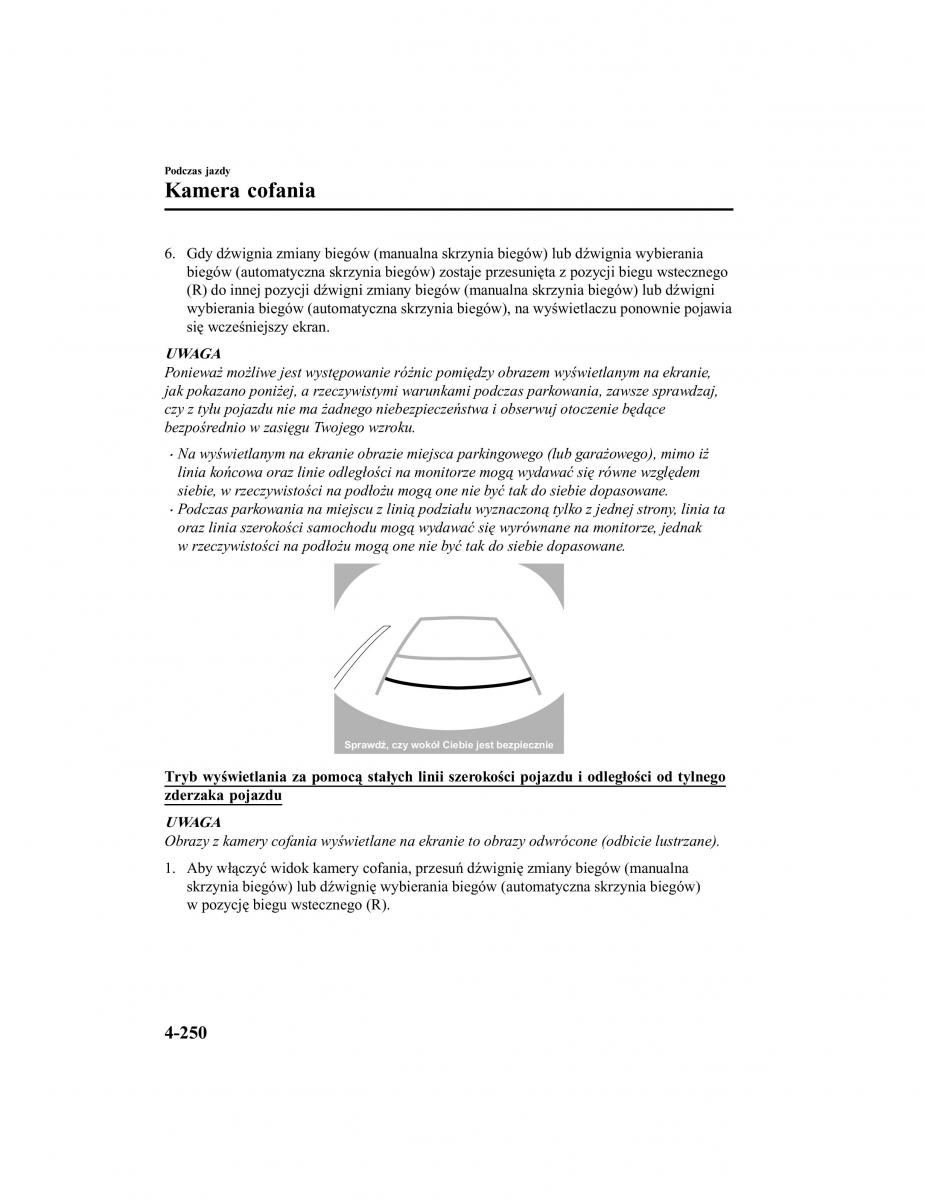 Podczas jazdy
Kamera cofania

6. Gdy dźwignia zmiany biegów (manualna skrzynia biegów) lub dźwignia wybierania biegów (automatyczna skrzynia biegów) zostaje przesunięta z pozycji biegu wstecznego (R) do innej pozycji dźwigni zmiany biegów (manualna skrzynia biegów) lub dźwigni wybierania biegów (automatyczna skrzynia biegów), na wyświetlaczu ponownie pojawia się wcześniejszy ekran.

UWAGA
Ponieważ możliwe jest występowanie różnic pomiędzy obrazem wyświetlanym na ekranie, jak pokazano poniżej, a rzeczywistymi warunkami podczas parkowania, zawsze sprawdzaj, czy z tyłu pojazdu nie ma żadnego niebezpieczeństwa i obserwuj otoczenie będące bezpośrednio w zasięgu Twojego wzroku.

· Na wyświetlanym na ekranie obrazie miejsca parkingowego (lub garażowego), mimo iż linia końcowa oraz linie odległości na monitorze mogą wydawać się równe względem siebie, w rzeczywistości na podłożu mogą one nie być tak do siebie dopasowane.
· Podczas parkowania na miejscu z linią podziału wyznaczoną tylko z jednej strony, linia ta oraz linia szerokości samochodu mogą wydawać się wyrównane na monitorze, jednak w rzeczywistości na podłożu mogą one nie być tak do siebie dopasowane.

Sprawdź, czy wokół Ciebie jest bezpiecznie

Tryb wyświetlania za pomocą stałych linii szerokości pojazdu i odległości od tylnego zderzaka pojazdu

UWAGA
Obrazy z kamery cofania wyświetlane na ekranie to obrazy odwrócone (odbicie lustrzane).

1. Aby włączyć widok kamery cofania, przesuń dźwignię zmiany biegów (manualna skrzynia biegów) lub dźwignię wybierania biegów (automatyczna skrzynia biegów) w pozycję biegu wstecznego (R).

4-250